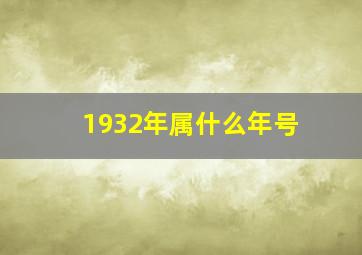 1932年属什么年号